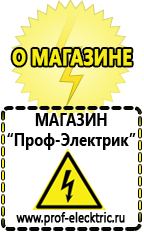 О МАГАЗИНЕ

МАГАЗИН
“Проф-Электрик”

www.prof-electric.ru